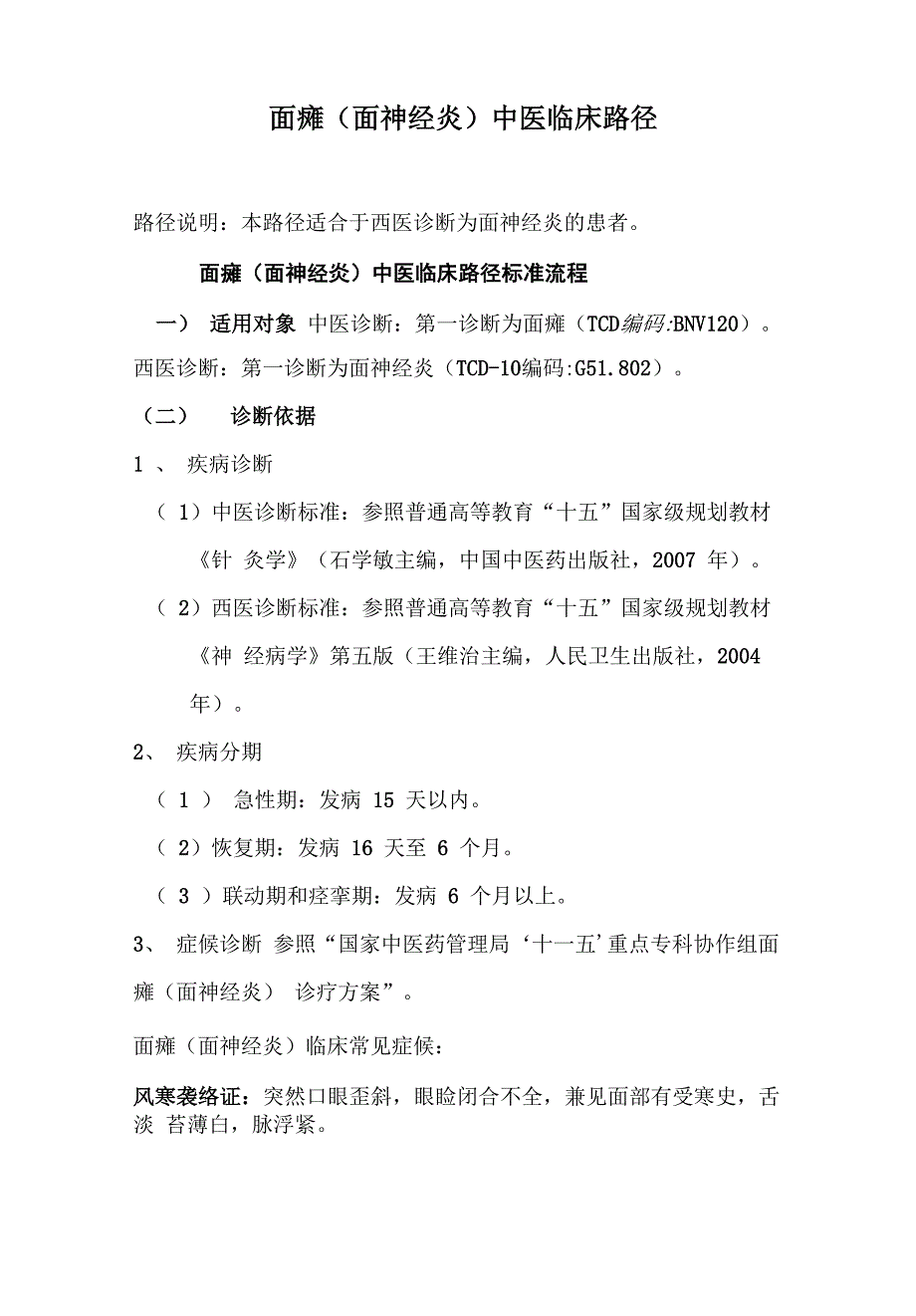 面瘫（面神经炎）中医临床路径

路径说明：本路径适合于西医诊断为面神经炎的患者。

面瘫（面神经炎）中医临床路径标准流程

一） 适用对象 中医诊断：第一诊断为面瘫（TCD编码:BNV120）。西医诊断：第一诊断为面神经炎（TCD-10编码:G51.802）。

（二） 诊断依据

1 、 疾病诊断

（ 1）中医诊断标准：参照普通高等教育“十五”国家级规划教材《针 灸学》（石学敏主编，中国中医药出版社，2007 年）。

（ 2）西医诊断标准：参照普通高等教育“十五”国家级规划教材《神 经病学》第五版（王维治主编，人民卫生出版社，2004 年）。

2、 疾病分期

（ 1 ） 急性期：发病 15 天以内。

（ 2）恢复期：发病 16 天至 6 个月。

（ 3 ）联动期和痉挛期：发病 6 个月以上。

3、 症候诊断 参照“国家中医药管理局‘十一五’重点专科协作组面瘫（面神经炎） 诊疗方案”。

面瘫（面神经炎）临床常见症候：

风寒袭络证：突然口眼歪斜，眼睑闭合不全，兼见面部有受寒史，舌淡 苔薄白，脉浮紧。